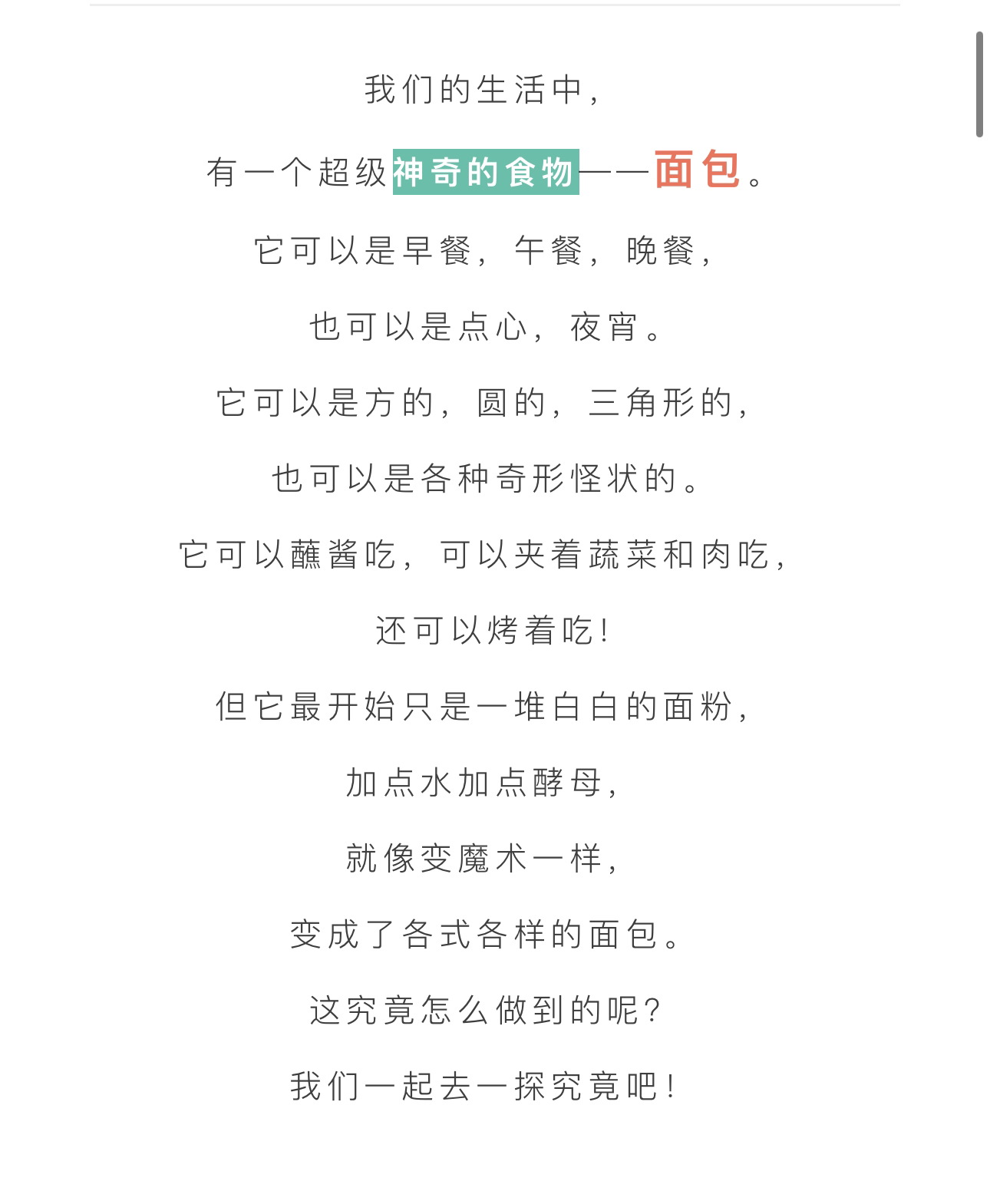 我们的生活中，

有一个超级神奇的食物——面包。

它可以是早餐，午餐，晚餐，

也可以是点心，夜宵。

它可以是方的，圆的，三角形的，

也可以是各种奇形怪状的。

它可以蘸酱吃，可以夹着蔬菜和肉吃，

还可以烤着吃！

但它最开始只是一堆白白的面粉，

加点水加点酵母，

就像变魔术一样，

变成了各式各样的面包。

这究竟怎么做到的呢？

我们一起去一探究竟吧！